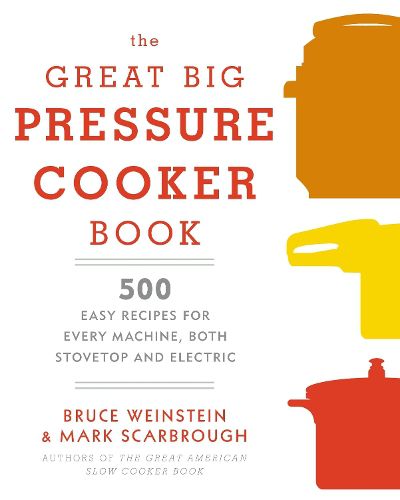 the
GREAT BIG
PRESSURE
COOKER
BOOK

500
EASY RECIPES FOR EVERY MACHINE, BOTH STOVETOP AND ELECTRIC

BRUCE WEINSTEIN
& MARK SCARBROUGH

AUTHORS OF THE GREAT AMERICAN SLOW COOKER BOOK